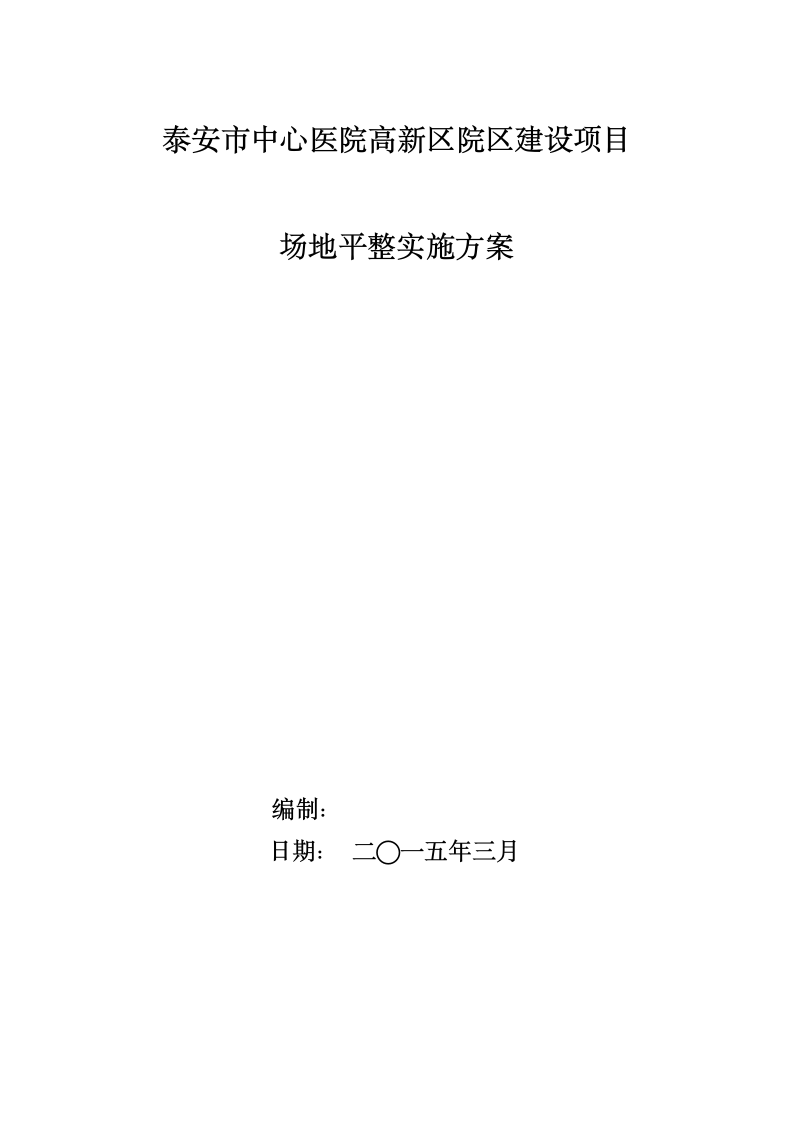 泰安市中心医院高新区院区建设项目

场地平整实施方案

编制：

日期： 二〇一五年三月